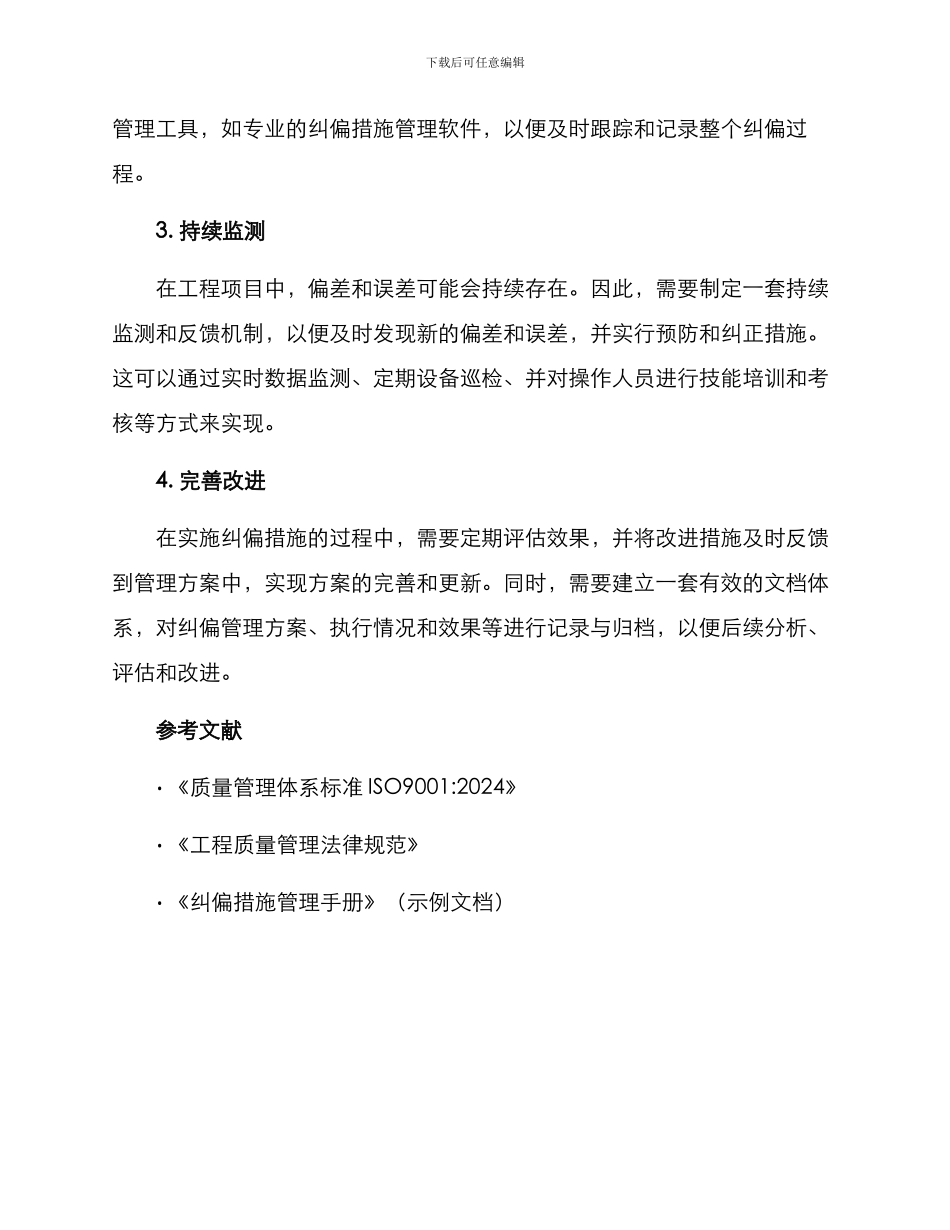 下载后可任意编辑

管理工具，如专业的纠偏措施管理软件，以便及时跟踪和记录整个纠偏过程。

3. 持续监测

在工程项目中，偏差和误差可能会持续存在。因此，需要制定一套持续监测和反馈机制，以便及时发现新的偏差和误差，并实行预防和纠正措施。这可以通过实时数据监测、定期设备巡检、并对操作人员进行技能培训和考核等方式来实现。

4. 完善改进

在实施纠偏措施的过程中，需要定期评估效果，并将改进措施及时反馈到管理方案中，实现方案的完善和更新。同时，需要建立一套有效的文档体系，对纠偏管理方案、执行情况和效果等进行记录与归档，以便后续分析、评估和改进。

参考文献

· 《质量管理体系标准 ISO9001:2024》

· 《工程质量管理法律规范》

· 《纠偏措施管理手册》（示例文档）